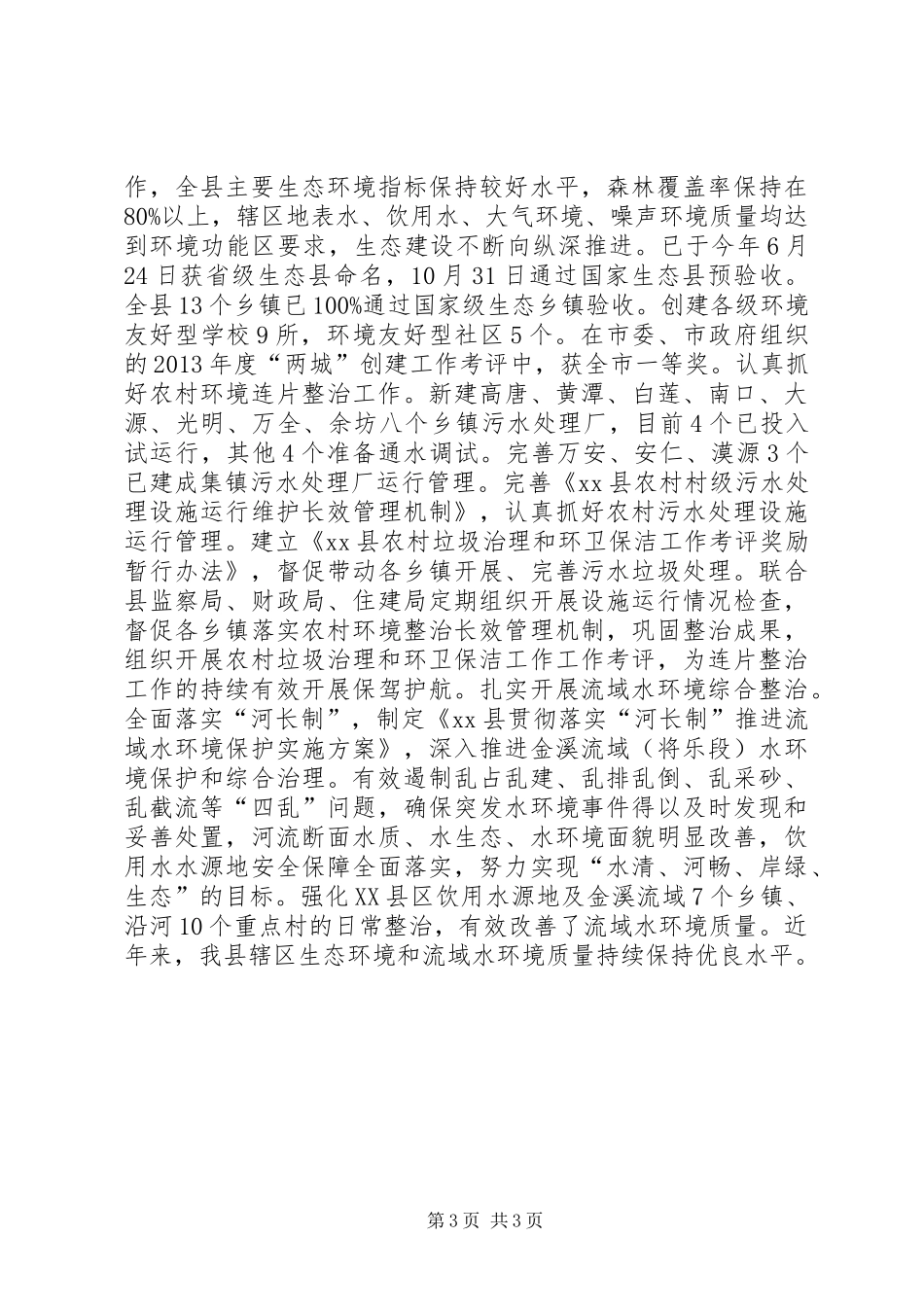 作，全县主要生态环境指标保持较好水平，森林覆盖率保持在80%以上，辖区地表水、饮用水、大气环境、噪声环境质量均达到环境功能区要求，生态建设不断向纵深推进。已于今年6月24日获省级生态县命名，10月31日通过国家生态县预验收。全县13个乡镇已100%通过国家级生态乡镇验收。创建各级环境友好型学校9所，环境友好型社区5个。在市委、市政府组织的2013年度“两城”创建工作考评中，获全市一等奖。认真抓好农村环境连片整治工作。新建高唐、黄潭、白莲、南口、大源、光明、万全、余坊八个乡镇污水处理厂，目前4个已投入试运行，其他4个准备通水调试。完善万安、安仁、漠源3个已建成集镇污水处理厂运行管理。完善《xx县农村村级污水处理设施运行维护长效管理机制》，认真抓好农村污水处理设施运行管理。建立《xx县农村垃圾治理和环卫保洁工作考评奖励暂行办法》，督促带动各乡镇开展、完善污水垃圾处理。联合县监察局、财政局、住建局定期组织开展设施运行情况检查，督促各乡镇落实农村环境整治长效管理机制，巩固整治成果，组织开展农村垃圾治理和环卫保洁工作工作考评，为连片整治工作的持续有效开展保驾护航。扎实开展流域水环境综合整治。全面落实“河长制”，制定《xx县贯彻落实“河长制”推进流域水环境保护实施方案》，深入推进金溪流域（将乐段）水环境保护和综合治理。有效遏制乱占乱建、乱排乱倒、乱采砂、乱截流等“四乱”问题，确保突发水环境事件得以及时发现和妥善处置，河流断面水质、水生态、水环境面貌明显改善，饮用水水源地安全保障全面落实，努力实现“水清、河畅、岸绿、生态”的目标。强化XX县区饮用水源地及金溪流域7个乡镇、沿河10个重点村的日常整治，有效改善了流域水环境质量。近年来，我县辖区生态环境和流域水环境质量持续保持优良水平。

第3页 共3页